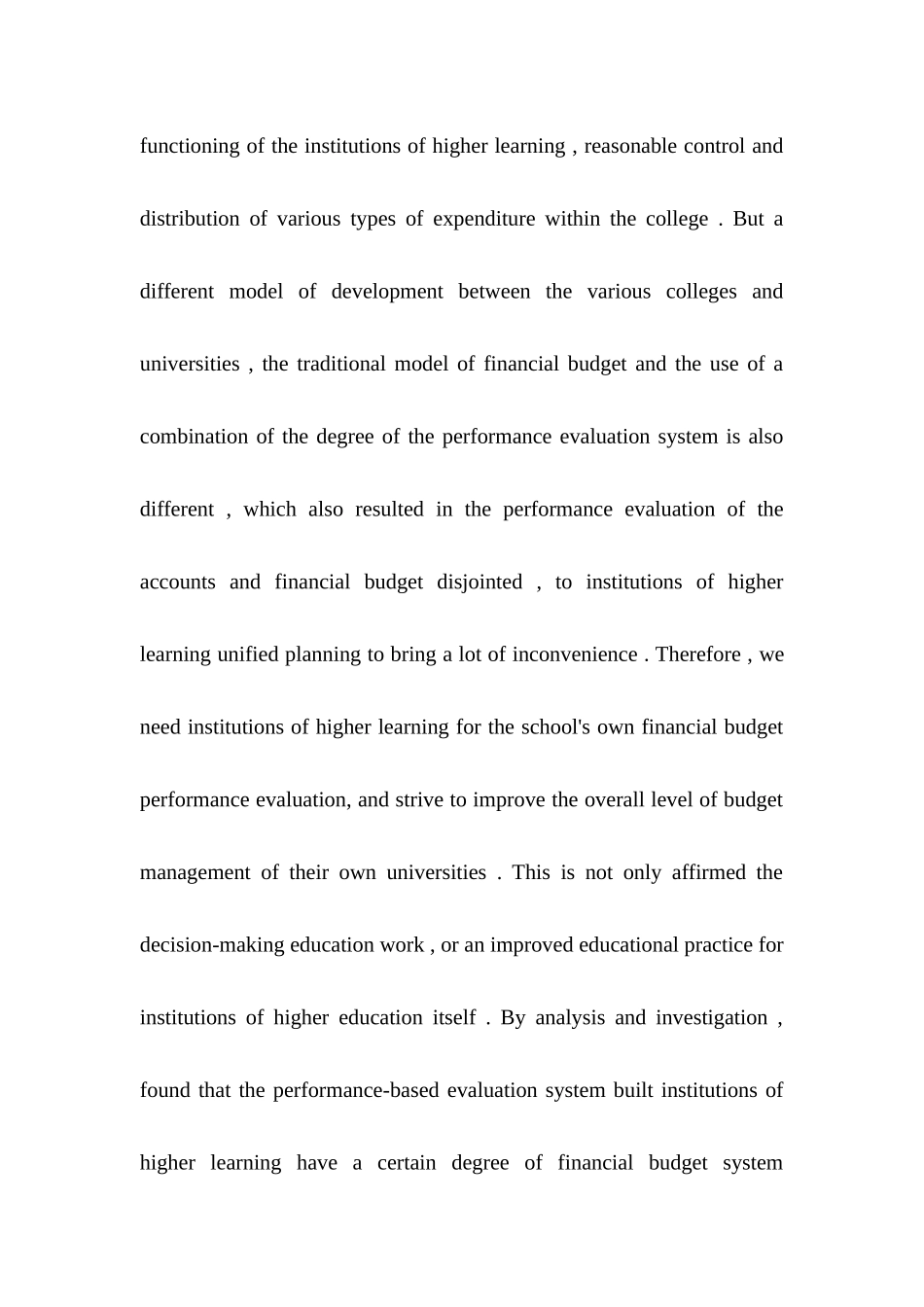 functioning of the institutions of higher learning , reasonable control and distribution of various types of expenditure within the college . But a different model of development between the various colleges and universities , the traditional model of financial budget and the use of a combination of the degree of the performance evaluation system is also different , which also resulted in the performance evaluation of the accounts and financial budget disjointed , to institutions of higher learning unified planning to bring a lot of inconvenience . Therefore , we need institutions of higher learning for the school's own financial budget performance evaluation, and strive to improve the overall level of budget management of their own universities . This is not only affirmed the decision-making education work , or an improved educational practice for institutions of higher education itself . By analysis and investigation , found that the performance-based evaluation system built institutions of higher learning have a certain degree of financial budget system